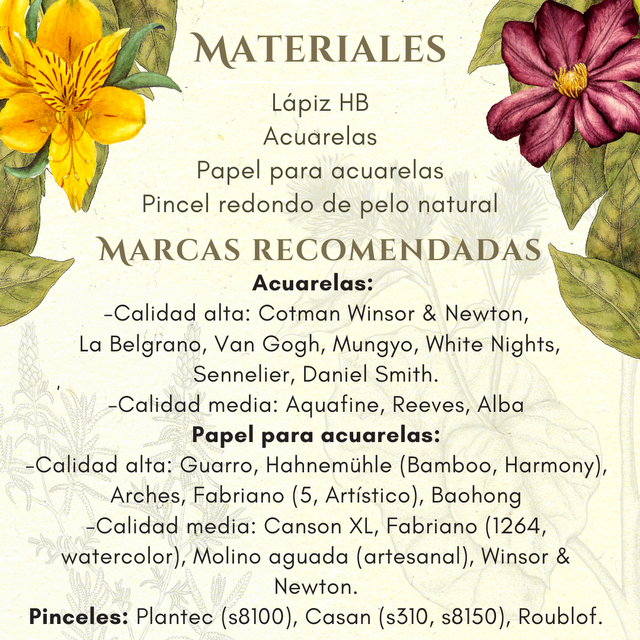 MATERIALES

Lápiz HB
Acuarelas
Papel para acuarelas
Pincel redondo de pelo natural

MARCAS RECOMENDADAS

Acuarelas:
-Calidad alta: Cotman Winsor & Newton, La Belgrano, Van Gogh, Mungyo, White Nights, Sennelier, Daniel Smith.
-Calidad media: Aquafine, Reeves, Alba

Papel para acuarelas:
-Calidad alta: Guarro, Hahnemühle (Bamboo, Harmony), Arches, Fabriano (5, Artístico), Baohong
-Calidad media: Canson XL, Fabriano (1264, watercolor), Molino aguada (artesanal), Winsor & Newton.

Pinceles: Plantec (s8100), Casan (s310, s8150), Roublof.